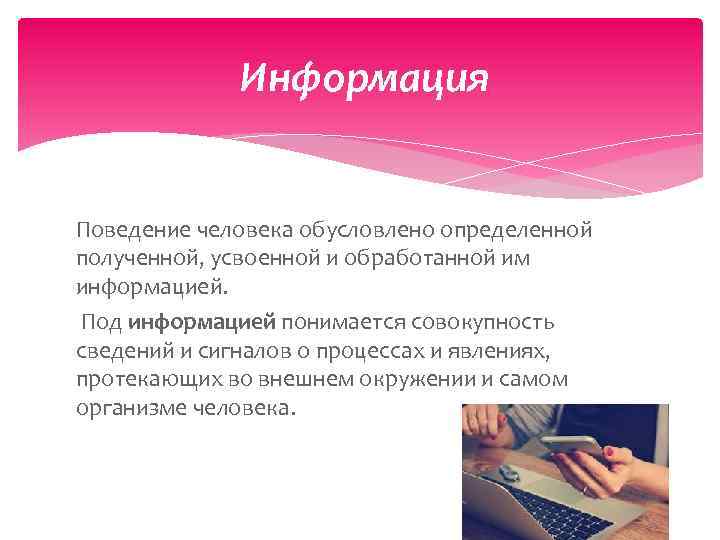 Информация

Поведение человека обусловлено определенной полученной, усвоенной и обработанной им информацией.

Под информацией понимается совокупность сведений и сигналов о процессах и явлениях, протекающих во внешнем окружении и самом организме человека.